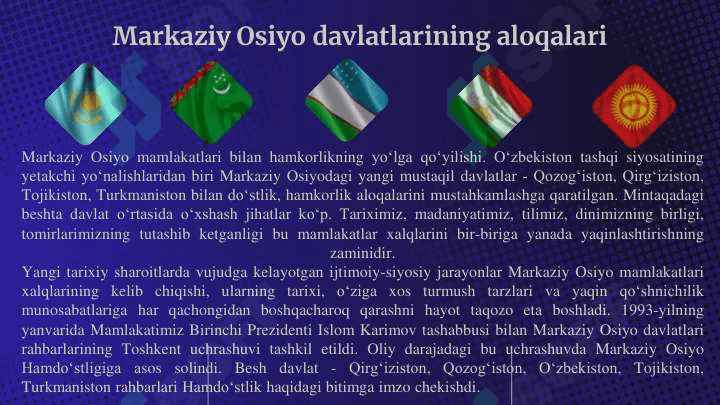 Markaziy Osiyo davlatlarining aloqalari

Markaziy Osiyo mamlakatlari bilan hamkorlikning yo‘lga qo‘yilishi. O‘zbekiston tashqi siyosatining yetakchi yo‘nalishlaridan biri Markaziy Osiyodagi yangi mustaqil davlatlar - Qozog‘iston, Qirg‘iziston, Tojikiston, Turkmaniston bilan do‘stlik, hamkorlik aloqalarini mustahkamlashga qaratilgan. Mintaqadagi beshta davlat o‘rtasida o‘xshash jihatlar ko‘p. Tariximiz, madaniyatimiz, tilimiz, dinimizning birligi, tomirlarimizning tutashib ketganligi bu mamlakatlar xalqlarini bir-biriga yanada yaqinlashtirishning zaminidir.

Yangi tarixiy sharoitlarda vujudga kelayotgan ijtimoiy-siyosiy jarayonlar Markaziy Osiyo mamlakatlari xalqlarining kelib chiqishi, ularning tarixi, o‘ziga xos turmush tarzlari va yaqin qo‘shnichilik munosabatlariga har qachongidan boshqacharoq qarashni hayot taqozo eta boshladi. 1993-yilning yanvarida Mamlakatimiz Birinchi Prezidenti Islom Karimov tashabbusi bilan Markaziy Osiyo davlatlari rahbarlarining Toshkent uchrashuvi tashkil etildi. Oliy darajadagi bu uchrashuvda Markaziy Osiyo Hamdo‘stligiga asos solindi. Besh davlat - Qirg‘iziston, Qozog‘iston, O‘zbekiston, Tojikiston, Turkmaniston rahbarlari Hamdo‘stlik haqidagi bitimga imzo chekishdi.